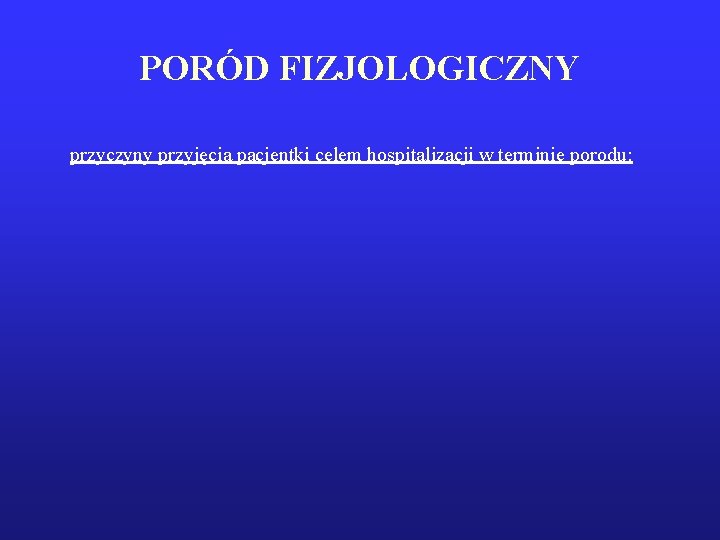 PORÓD FIZJOLOGICZNY

przyczyny przyjęcia pacjentki celem hospitalizacji w terminie porodu: